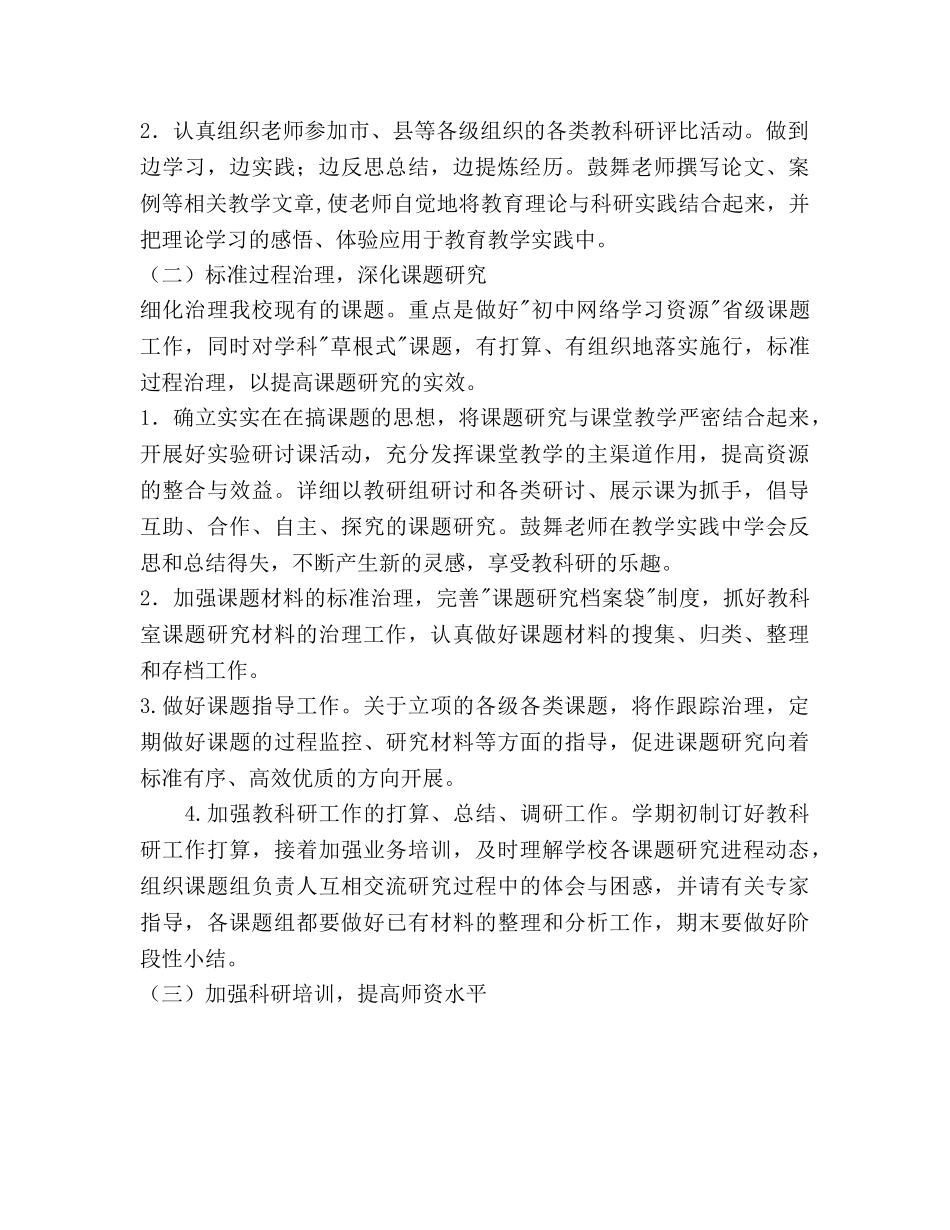 2．认真组织老师参加市、县等各级组织的各类教科研评比活动。做到边学习，边实践；边反思总结，边提炼经历。鼓舞老师撰写论文、案例等相关教学文章,使老师自觉地将教育理论与科研实践结合起来，并把理论学习的感悟、体验应用于教育教学实践中。

（二）标准过程治理，深化课题研究

细化治理我校现有的课题。重点是做好"初中网络学习资源"省级课题工作，同时对学科"草根式"课题，有打算、有组织地落实施行，标准过程治理，以提高课题研究的实效。

1．确立实实在在搞课题的思想，将课题研究与课堂教学严密结合起来，开展好实验研讨课活动，充分发挥课堂教学的主渠道作用，提高资源的整合与效益。详细以教研组研讨和各类研讨、展示课为抓手，倡导互助、合作、自主、探究的课题研究。鼓舞老师在教学实践中学会反思和总结得失，不断产生新的灵感，享受教科研的乐趣。

2．加强课题材料的标准治理，完善"课题研究档案袋"制度，抓好教科室课题研究材料的治理工作，认真做好课题材料的搜集、归类、整理和存档工作。

3.做好课题指导工作。关于立项的各级各类课题，将作跟踪治理，定期做好课题的过程监控、研究材料等方面的指导，促进课题研究向着标准有序、高效优质的方向开展。

4.加强教科研工作的打算、总结、调研工作。学期初制订好教科研工作打算，接着加强业务培训，及时理解学校各课题研究进程动态，组织课题组负责人互相交流研究过程中的体会与困惑，并请有关专家指导，各课题组都要做好已有材料的整理和分析工作，期末要做好阶段性小结。

（三）加强科研培训，提高师资水平